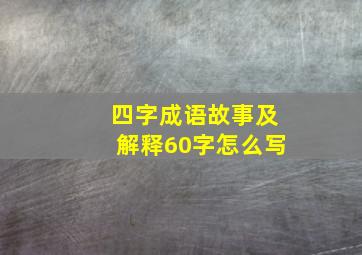 四字成语故事及解释60字怎么写